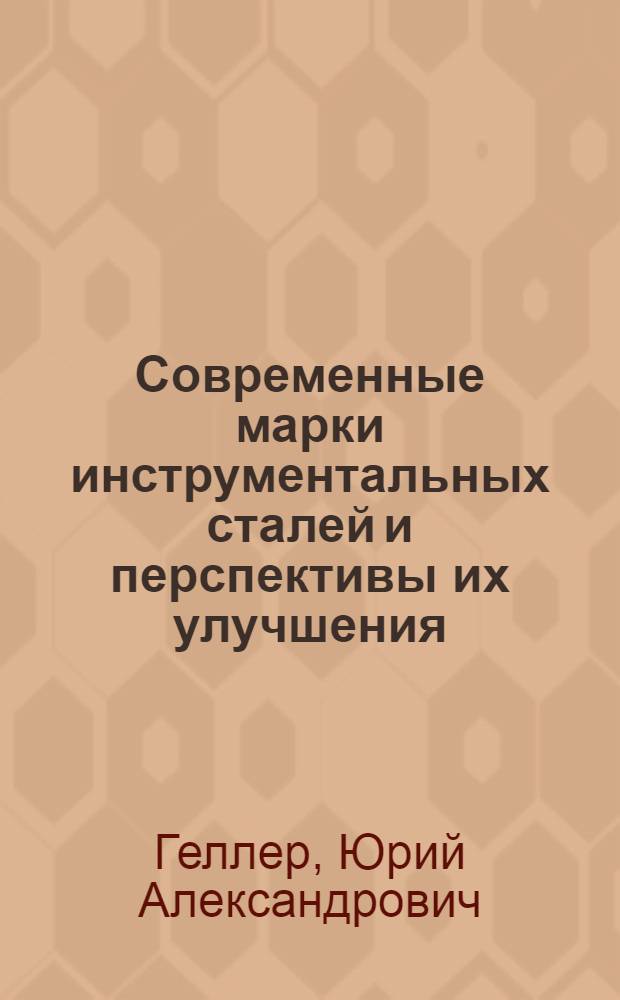 Современные марки инструментальных сталей и перспективы их улучшения

Геллер, Юрий Александрович